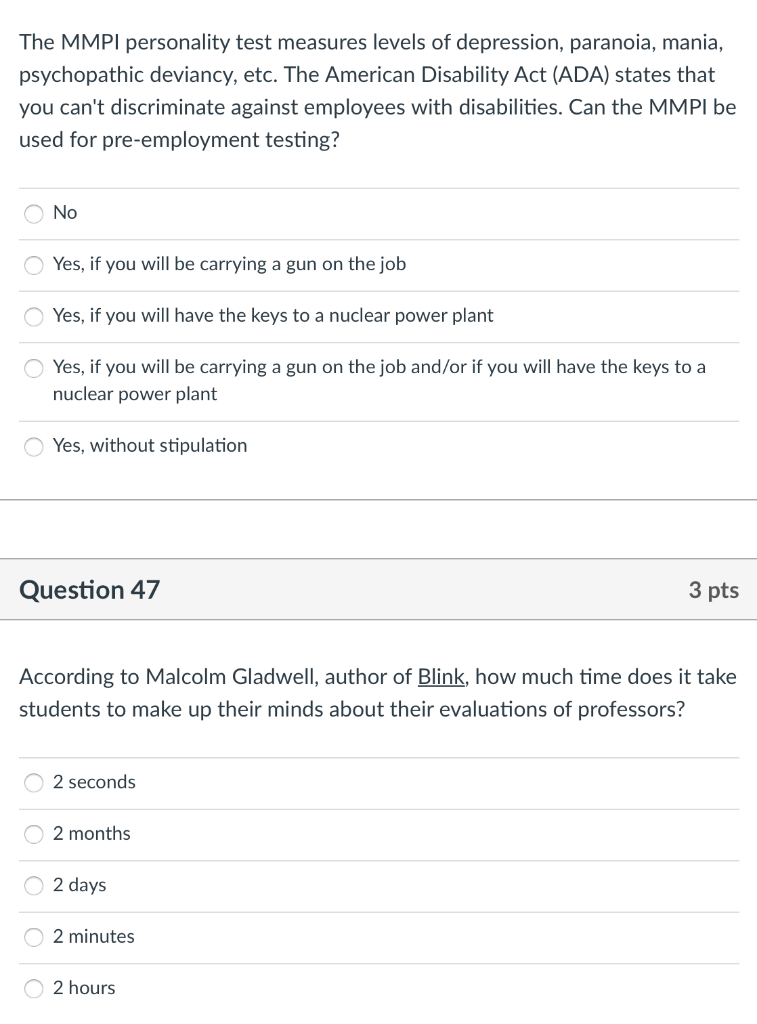 The MMPI personality test measures levels of depression, paranoia, mania, psychopathic deviancy, etc. The American Disability Act (ADA) states that you can't discriminate against employees with disabilities. Can the MMPI be used for pre-employment testing?

No

Yes, if you will be carrying a gun on the job

Yes, if you will have the keys to a nuclear power plant

Yes, if you will be carrying a gun on the job and/or if you will have the keys to a nuclear power plant

Yes, without stipulation

Question 47

3 pts

According to Malcolm Gladwell, author of Blink, how much time does it take students to make up their minds about their evaluations of professors?

2 seconds

2 months

2 days

2 minutes

2 hours